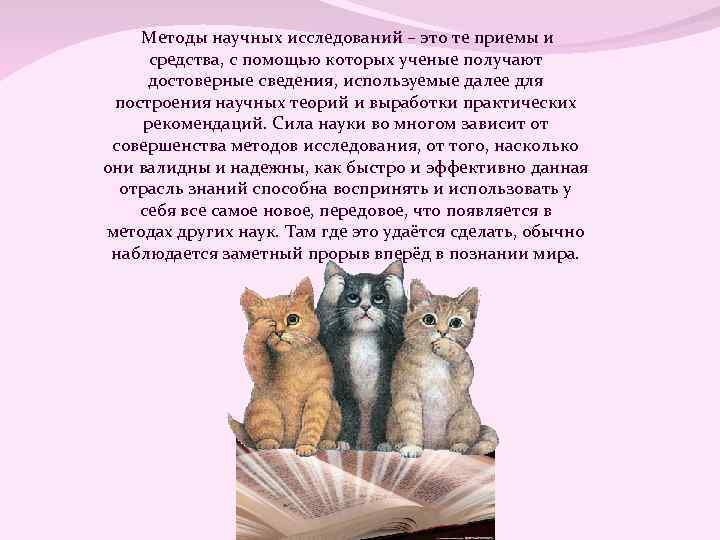 Методы научных исследований – это те приемы и средства, с помощью которых ученые получают достоверные сведения, используемые далее для построения научных теорий и выработки практических рекомендаций. Сила науки во многом зависит от совершенства методов исследования, от того, насколько они валидны и надежны, как быстро и эффективно данная отрасль знаний способна воспринять и использовать у себя все самое новое, передовое, что появляется в методах других наук. Там где это удаётся сделать, обычно наблюдается заметный прорыв вперёд в познании мира.